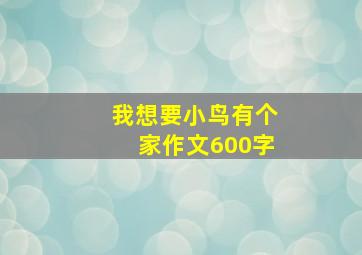 我想要小鸟有个家作文600字